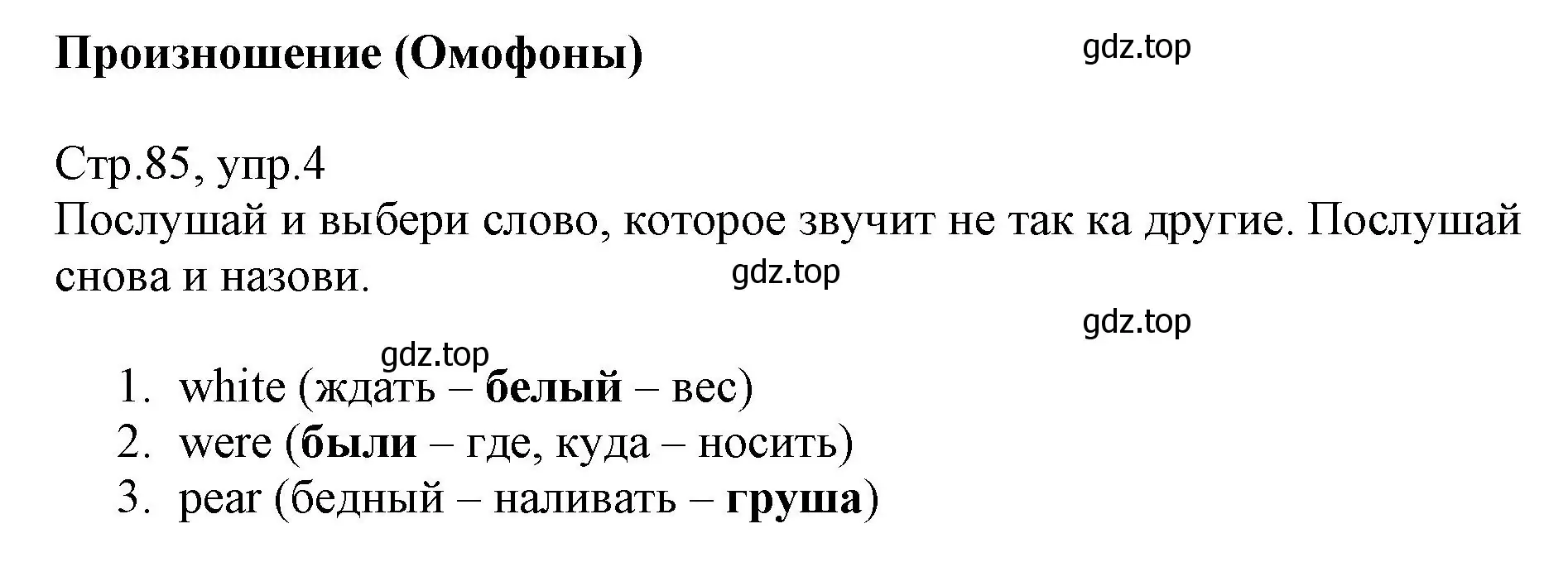 **Произношение (Омофоны)**

gdz.top

Стр.85, упр.4
Послушай и выбери слово, которое звучит не так ка другие. Послушай снова и назови.

gdz.top

gdz.top

gdz.top

1. white (ждать – **белый** – вес)
2. were (**были** – где, куда – носить)
3. pear (бедный – наливать – **груша**)